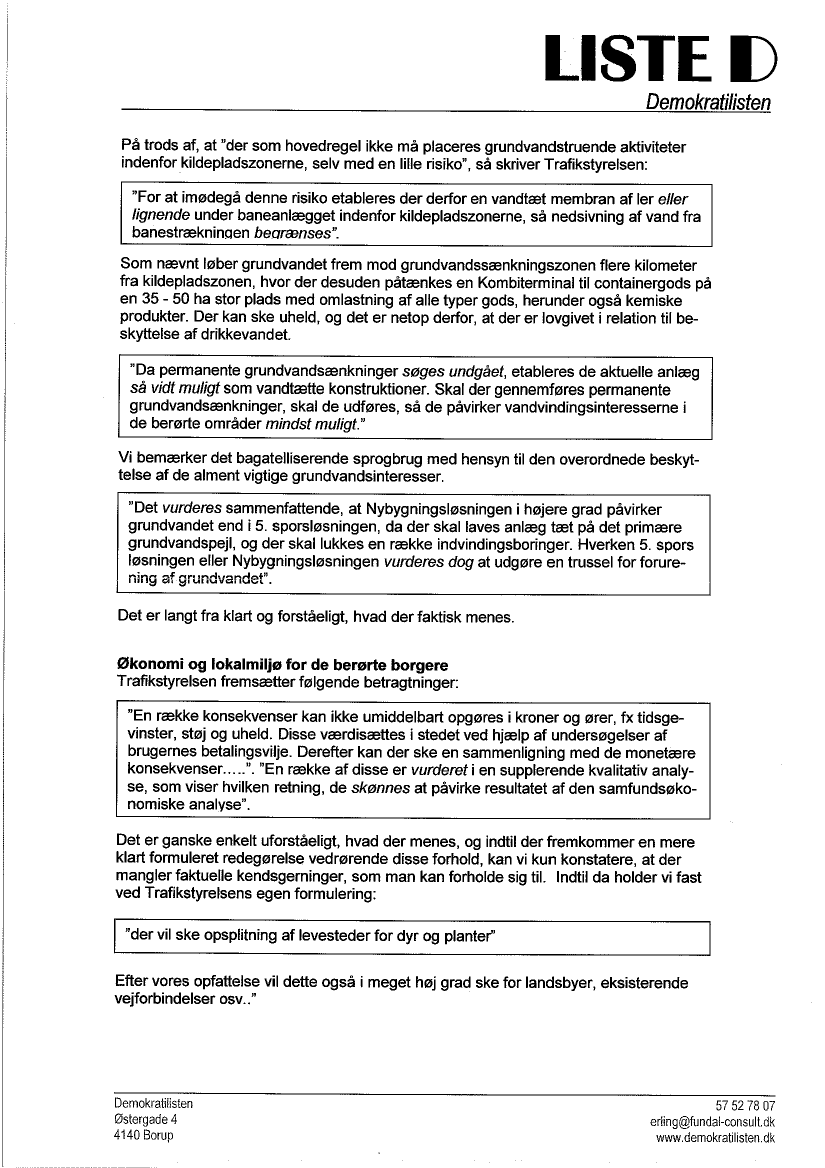 LISTE D
Demokratilisten

På trods af, at "der som hovedregel ikke må placeres grundvandstruende aktiviteter indenfor kildepladszonerne, selv med en lille risiko", så skriver Trafikstyrelsen:

"For at imødegå denne risiko etableres der derfor en vandtæt membran af ler eller lignende under baneanlægget indenfor kildepladszonerne, så nedsivning af vand fra banestrækningen begrænses".

Som nævnt løber grundvandet frem mod grundvandssænkningszonen flere kilometer fra kildepladszonen, hvor der desuden påtænkes en Kombiterminal til containergods på en 35 - 50 ha stor plads med omlastning af alle typer gods, herunder også kemiske produkter. Der kan ske uheld, og det er netop derfor, at der er lovgivet i relation til beskyttelse af drikkevandet.

"Da permanente grundvandsænkninger søges undgået, etableres de aktuelle anlæg så vidt muligt som vandtætte konstruktioner. Skal der gennemføres permanente grundvandsænkninger, skal de udføres, så de påvirker vandvindingsinteresserne i de berørte områder mindst muligt."

Vi bemærker det bagatelliserende sprogbrug med hensyn til den overordnede beskyttelse af de alment vigtige grundvandsinteresser.

"Det vurderes sammenfattende, at Nybygningsløsningen i højere grad påvirker grundvandet end i 5. sporsløsningen, da der skal laves anlæg tæt på det primære grundvandspejl, og der skal lukkes en række indvindingsboringer. Hverken 5. spors løsningen eller Nybygningsløsningen vurderes dog at udgøre en trussel for forurening af grundvandet".

Det er langt fra klart og forståeligt, hvad der faktisk menes.

Økonomi og lokalmiljø for de berørte borgere
Trafikstyrelsen fremsætter følgende betragtninger:

"En række konsekvenser kan ikke umiddelbart opgøres i kroner og ører, fx tidsgevinster, støj og uheld. Disse værdisættes i stedet ved hjælp af undersøgelser af brugernes betalingsvilje. Derefter kan der ske en sammenligning med de monetære konsekvenser.....". "En række af disse er vurderet i en supplerende kvalitativ analyse, som viser hvilken retning, de skønnes at påvirke resultatet af den samfundsøkonomiske analyse".

Det er ganske enkelt uforståeligt, hvad der menes, og indtil der fremkommer en mere klart formuleret redegørelse vedrørende disse forhold, kan vi kun konstatere, at der mangler faktuelle kendsgerninger, som man kan forholde sig til. Indtil da holder vi fast ved Trafikstyrelsens egen formulering:

"der vil ske opsplitning af levesteder for dyr og planter"

Efter vores opfattelse vil dette også i meget høj grad ske for landsbyer, eksisterende vejforbindelser osv.."

Demokratilisten
Østergade 4
4140 Borup

57 52 78 07
erling@fundal-consult.dk
www.demokratilisten.dk